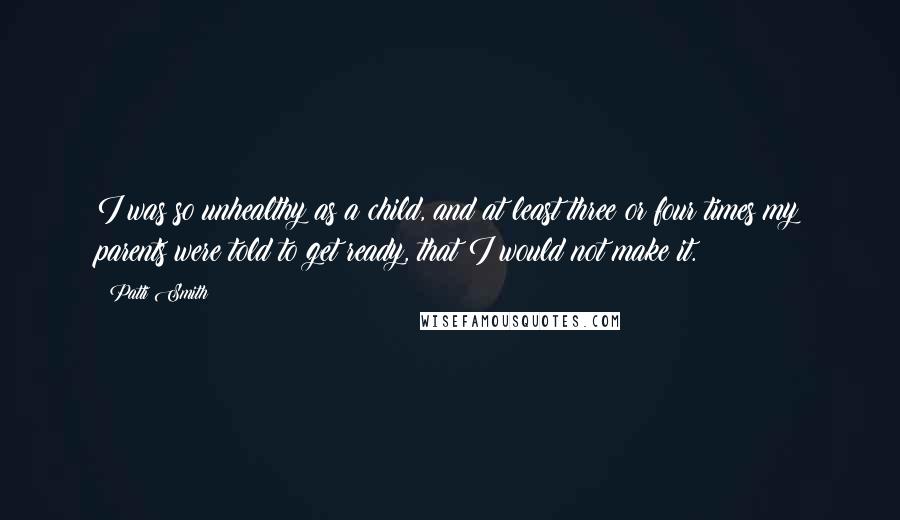 I was so unhealthy as a child, and at least three or four times my parents were told to get ready, that I would not make it.

Patti Smith

WISEFAMOUSQUOTES.COM